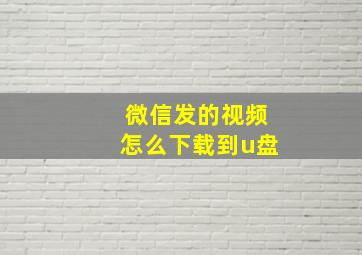 微信发的视频
怎么下载到u盘